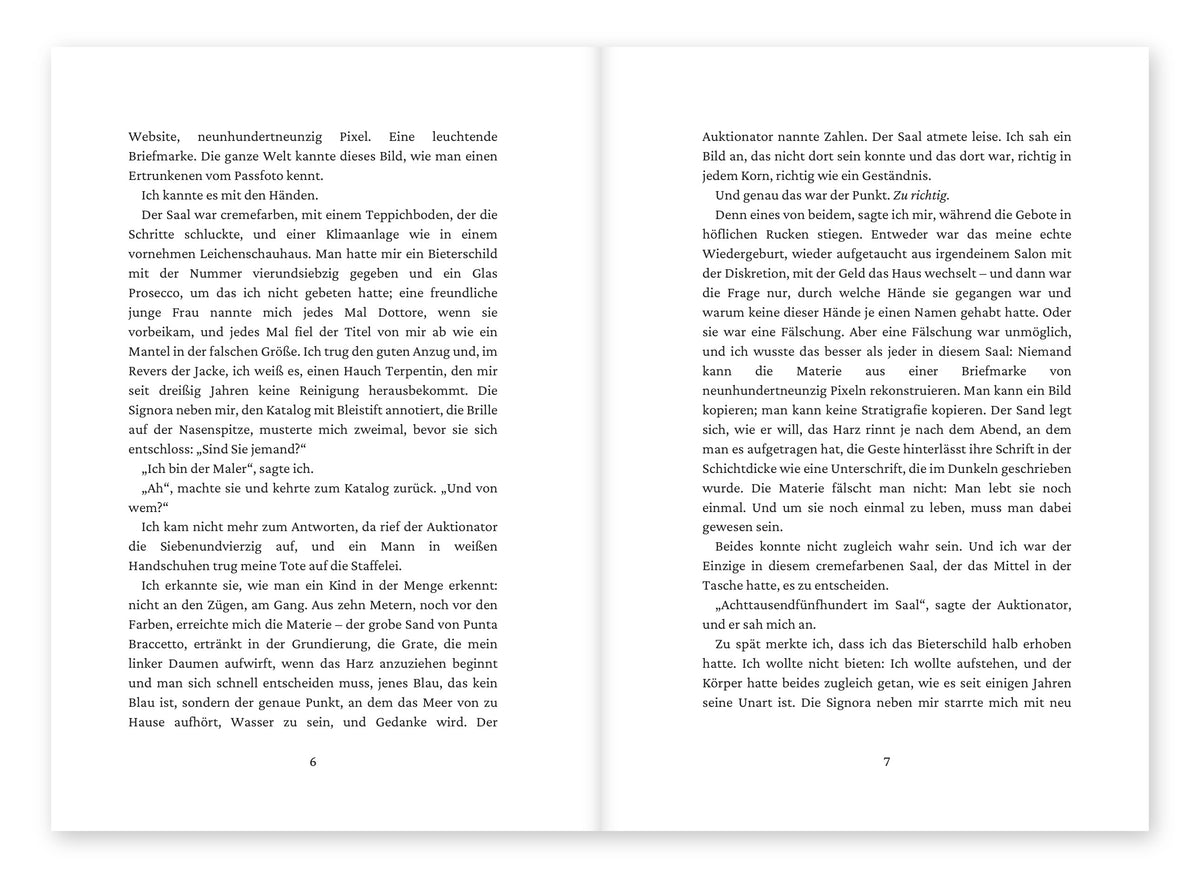 Website, neunhundertneunzig Pixel. Eine leuchtende Briefmarke. Die ganze Welt kannte dieses Bild, wie man einen Ertrunkenen vom Passfoto kennt.

Ich kannte es mit den Händen.

Der Saal war cremefarben, mit einem Teppichboden, der die Schritte schluckte, und einer Klimaanlage wie in einem vornehmen Leichenschauhaus. Man hatte mir ein Bieterschild mit der Nummer vierundsiebzig gegeben und ein Glas Prosecco, um das ich nicht gebeten hatte; eine freundliche junge Frau nannte mich jedes Mal Dottore, wenn sie vorbeikam, und jedes Mal fiel der Titel von mir ab wie ein Mantel in der falschen Größe. Ich trug den guten Anzug und, im Revers der Jacke, ich weiß es, einen Hauch Terpentin, den mir seit dreißig Jahren keine Reinigung herausbekommt. Die Signora neben mir, den Katalog mit Bleistift annotiert, die Brille auf der Nasenspitze, musterte mich zweimal, bevor sie sich entschloss: „Sind Sie jemand?“

„Ich bin der Maler“, sagte ich.

„Ah“, machte sie und kehrte zum Katalog zurück. „Und von wem?“

Ich kam nicht mehr zum Antworten, da rief der Auktionator die Siebenundvierzig auf, und ein Mann in weißen Handschuhen trug meine Tote auf die Staffelei.

Ich erkannte sie, wie man ein Kind in der Menge erkennt: nicht an den Zügen, am Gang. Aus zehn Metern, noch vor den Farben, erreichte mich die Materie – der grobe Sand von Punta Braccetto, ertränkt in der Grundierung, die Grate, die mein linker Daumen aufwirft, wenn das Harz anzuziehen beginnt und man sich schnell entscheiden muss, jenes Blau, das kein Blau ist, sondern der genaue Punkt, an dem das Meer von zu Hause aufhört, Wasser zu sein, und Gedanke wird. Der

6

Auktionator nannte Zahlen. Der Saal atmete leise. Ich sah ein Bild an, das nicht dort sein konnte und das dort war, richtig in jedem Korn, richtig wie ein Geständnis.

Und genau das war der Punkt. Zu richtig.

Denn eines von beidem, sagte ich mir, während die Gebote in höflichen Rucken stiegen. Entweder war das meine echte Wiedergeburt, wieder aufgetaucht aus irgendeinem Salon mit der Diskretion, mit der Geld das Haus wechselt – und dann war die Frage nur, durch welche Hände sie gegangen war und warum keine dieser Hände je einen Namen gehabt hatte. Oder sie war eine Fälschung. Aber eine Fälschung war unmöglich, und ich wusste das besser als jeder in diesem Saal: Niemand kann die Materie aus einer Briefmarke von neunhundertneunzig Pixeln rekonstruieren. Man kann ein Bild kopieren; man kann keine Stratigrafie kopieren. Der Sand legt sich, wie er will, das Harz rinnt je nach dem Abend, an dem man es aufgetragen hat, die Geste hinterlässt ihre Schrift in der Schichtdicke wie eine Unterschrift, die im Dunkeln geschrieben wurde. Die Materie fälscht man nicht: Man lebt sie noch einmal. Und um sie noch einmal zu leben, muss man dabei gewesen sein.

Beides konnte nicht zugleich wahr sein. Und ich war der Einzige in diesem cremefarbenen Saal, der das Mittel in der Tasche hatte, es zu entscheiden.

„Achttausendfünfhundert im Saal“, sagte der Auktionator, und er sah mich an.

Zu spät merkte ich, dass ich das Bieterschild halb erhoben hatte. Ich wollte nicht bieten: Ich wollte aufstehen, und der Körper hatte beides zugleich getan, wie es seit einigen Jahren seine Unart ist. Die Signora neben mir starrte mich mit neu

7